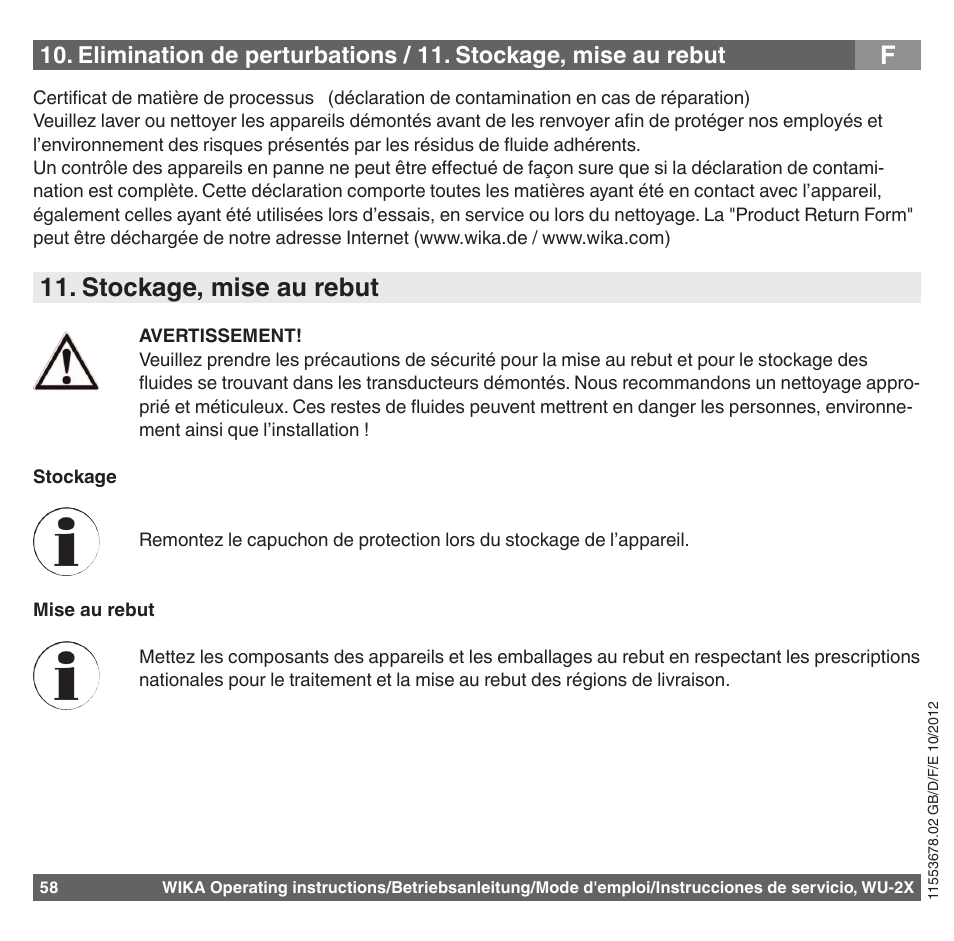 10. Elimination de perturbations / 11. Stockage, mise au rebut F

Certificat de matière de processus (déclaration de contamination en cas de réparation)
Veuillez laver ou nettoyer les appareils démontés avant de les renvoyer afin de protéger nos employés et l'environnement des risques présentés par les résidus de fluide adhérents.
Un contrôle des appareils en panne ne peut être effectué de façon sure que si la déclaration de contamination est complète. Cette déclaration comporte toutes les matières ayant été en contact avec l'appareil, également celles ayant été utilisées lors d'essais, en service ou lors du nettoyage. La "Product Return Form" peut être déchargée de notre adresse Internet (www.wika.de / www.wika.com)

11. Stockage, mise au rebut

AVERTISSEMENT!
Veuillez prendre les précautions de sécurité pour la mise au rebut et pour le stockage des fluides se trouvant dans les transducteurs démontés. Nous recommandons un nettoyage approprié et méticuleux. Ces restes de fluides peuvent mettrent en danger les personnes, environnement ainsi que l'installation !

Stockage

Remontez le capuchon de protection lors du stockage de l'appareil.

Mise au rebut

Mettez les composants des appareils et les emballages au rebut en respectant les prescriptions nationales pour le traitement et la mise au rebut des régions de livraison.

11553678.02 GB/D/F/E 10/2012

58 WIKA Operating instructions/Betriebsanleitung/Mode d'emploi/Instrucciones de servicio, WU-2X